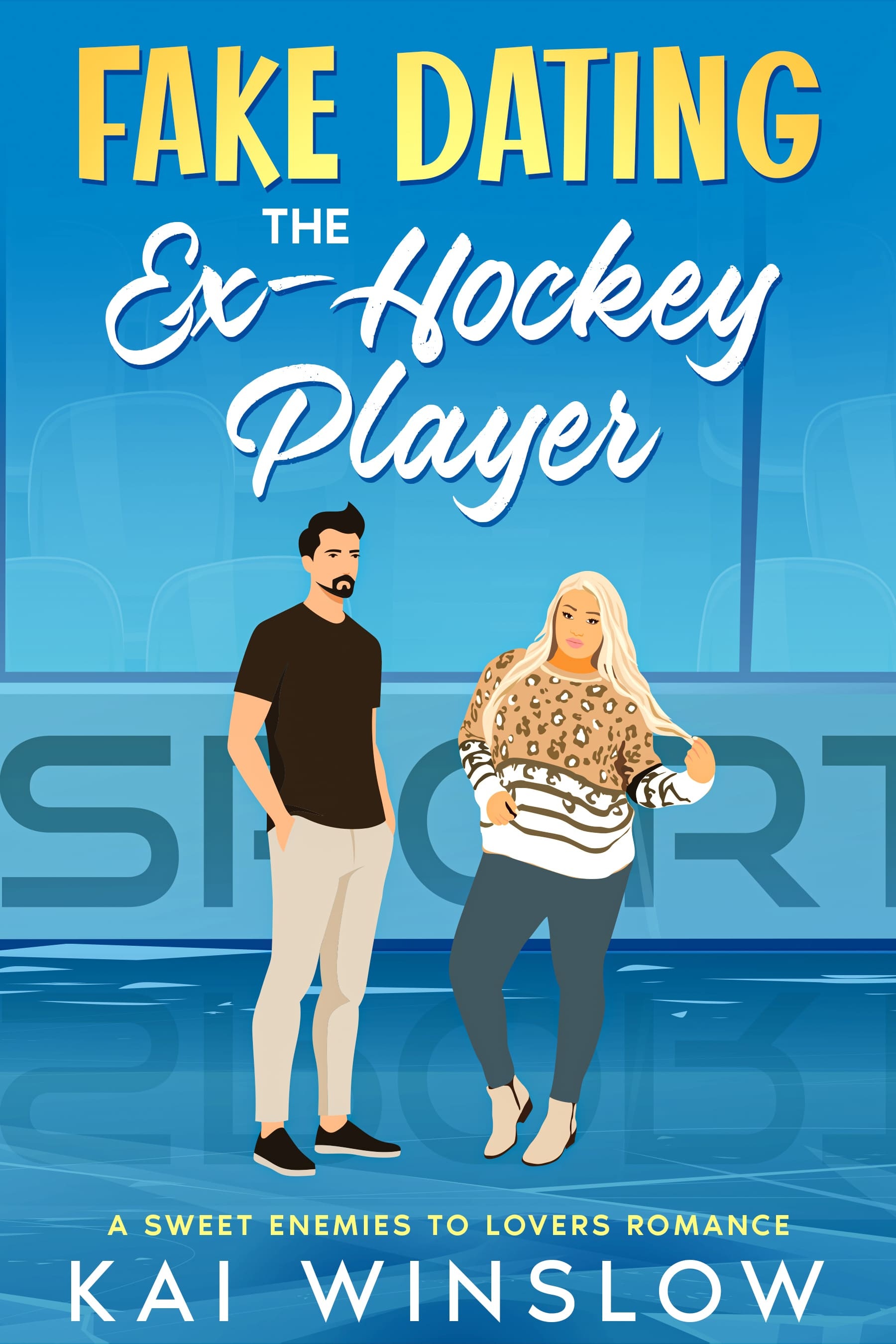 FAKE DATING
THE
Ex-Hockey
Player

SPORT

A SWEET ENEMIES TO LOVERS ROMANCE
KAI WINSLOW